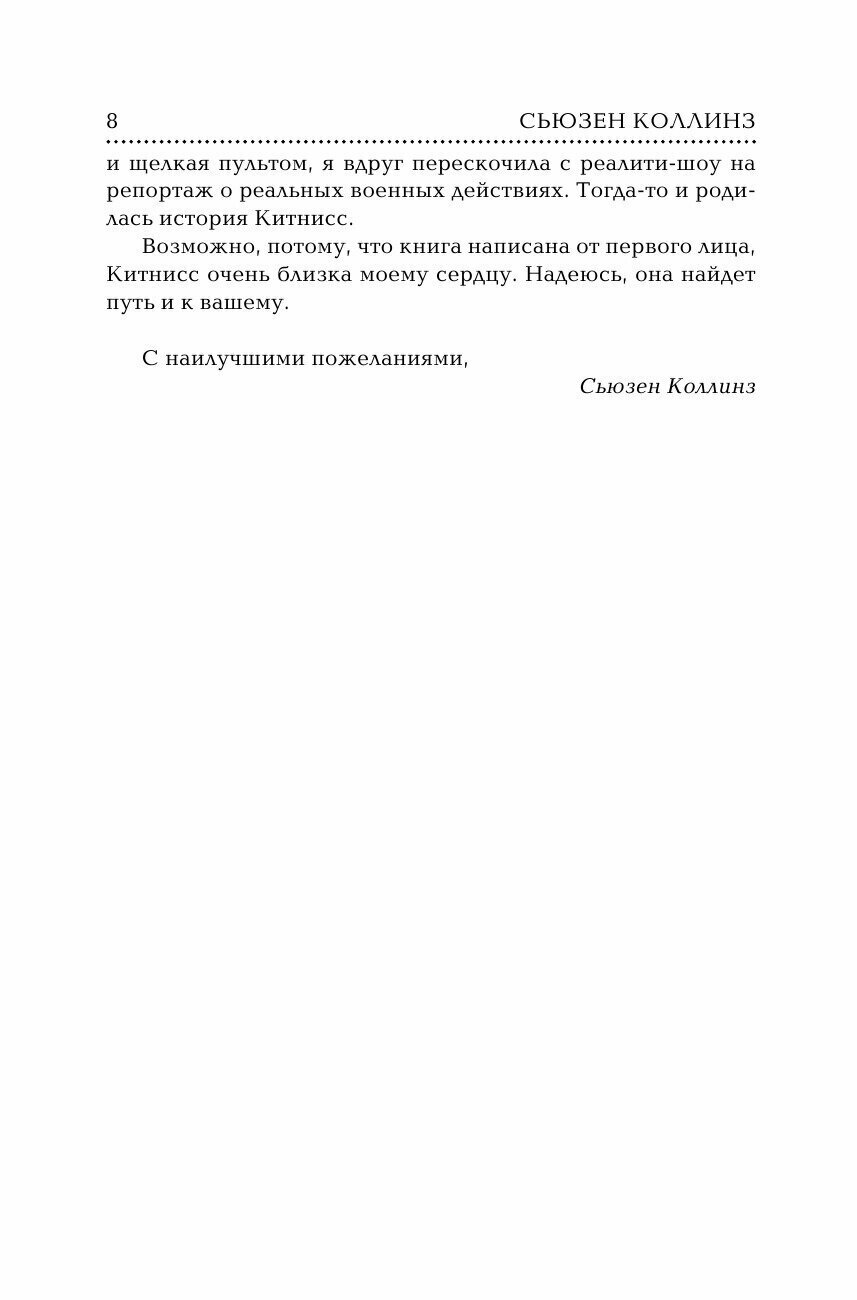 8 СЬЮЗЕН КОЛЛИНЗ

и щелкая пультом, я вдруг перескочила с реалити-шоу на репортаж о реальных военных действиях. Тогда-то и родилась история Китнисс.

Возможно, потому, что книга написана от первого лица, Китнисс очень близка моему сердцу. Надеюсь, она найдет путь и к вашему.

С наилучшими пожеланиями,

Сьюзен Коллинз